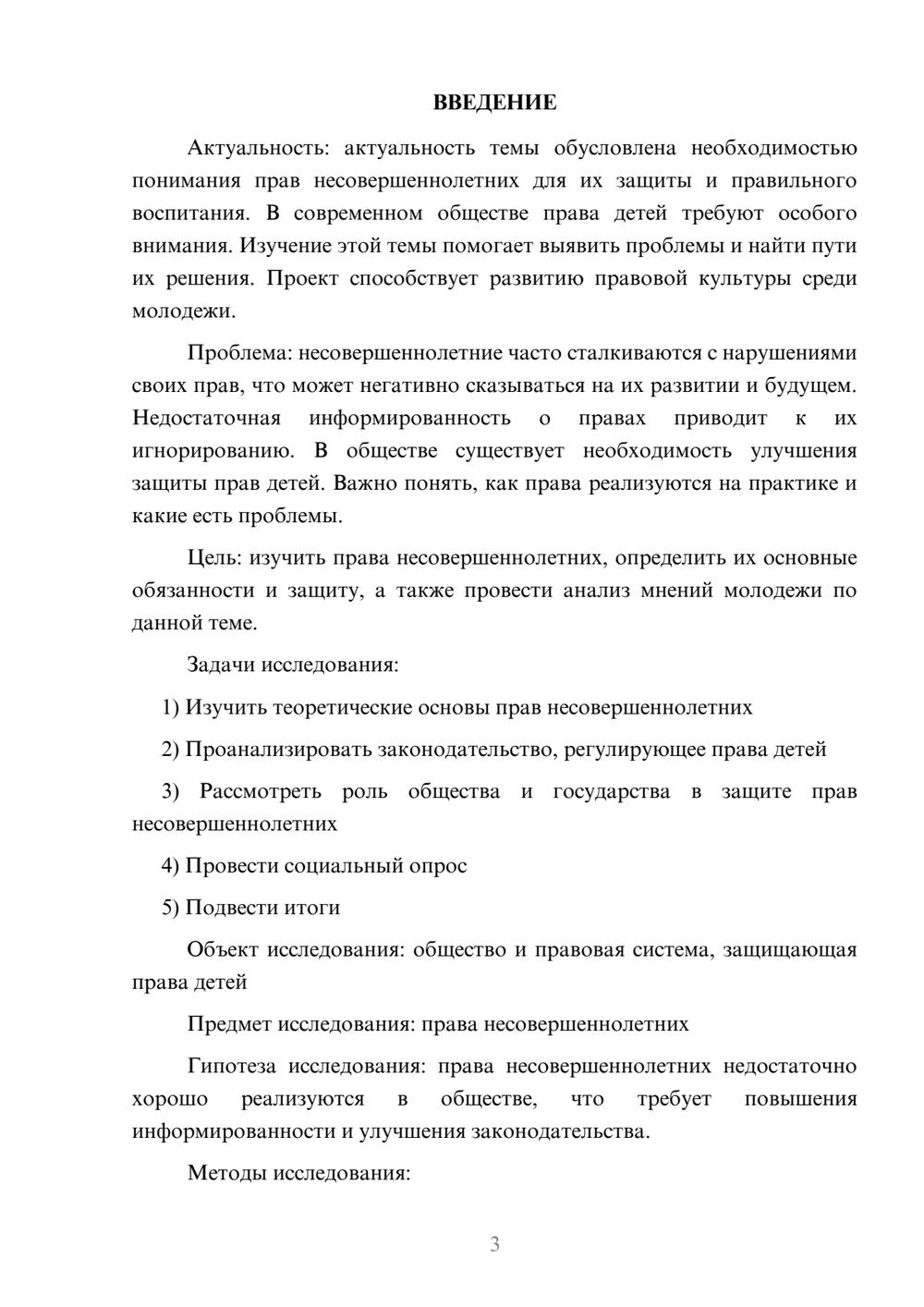 ВВЕДЕНИЕ

Актуальность: актуальность темы обусловлена необходимостью понимания прав несовершеннолетних для их защиты и правильного воспитания. В современном обществе права детей требуют особого внимания. Изучение этой темы помогает выявить проблемы и найти пути их решения. Проект способствует развитию правовой культуры среди молодежи.

Проблема: несовершеннолетние часто сталкиваются с нарушениями своих прав, что может негативно сказываться на их развитии и будущем. Недостаточная информированность о правах приводит к их игнорированию. В обществе существует необходимость улучшения защиты прав детей. Важно понять, как права реализуются на практике и какие есть проблемы.

Цель: изучить права несовершеннолетних, определить их основные обязанности и защиту, а также провести анализ мнений молодежи по данной теме.

Задачи исследования:

1) Изучить теоретические основы прав несовершеннолетних

2) Проанализировать законодательство, регулирующее права детей

3) Рассмотреть роль общества и государства в защите прав несовершеннолетних

4) Провести социальный опрос

5) Подвести итоги

Объект исследования: общество и правовая система, защищающая права детей

Предмет исследования: права несовершеннолетних

Гипотеза исследования: права несовершеннолетних недостаточно хорошо реализуются в обществе, что требует повышения информированности и улучшения законодательства.

Методы исследования:

3